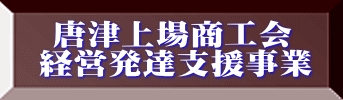 唐津上場商工会
経営発達支援事業